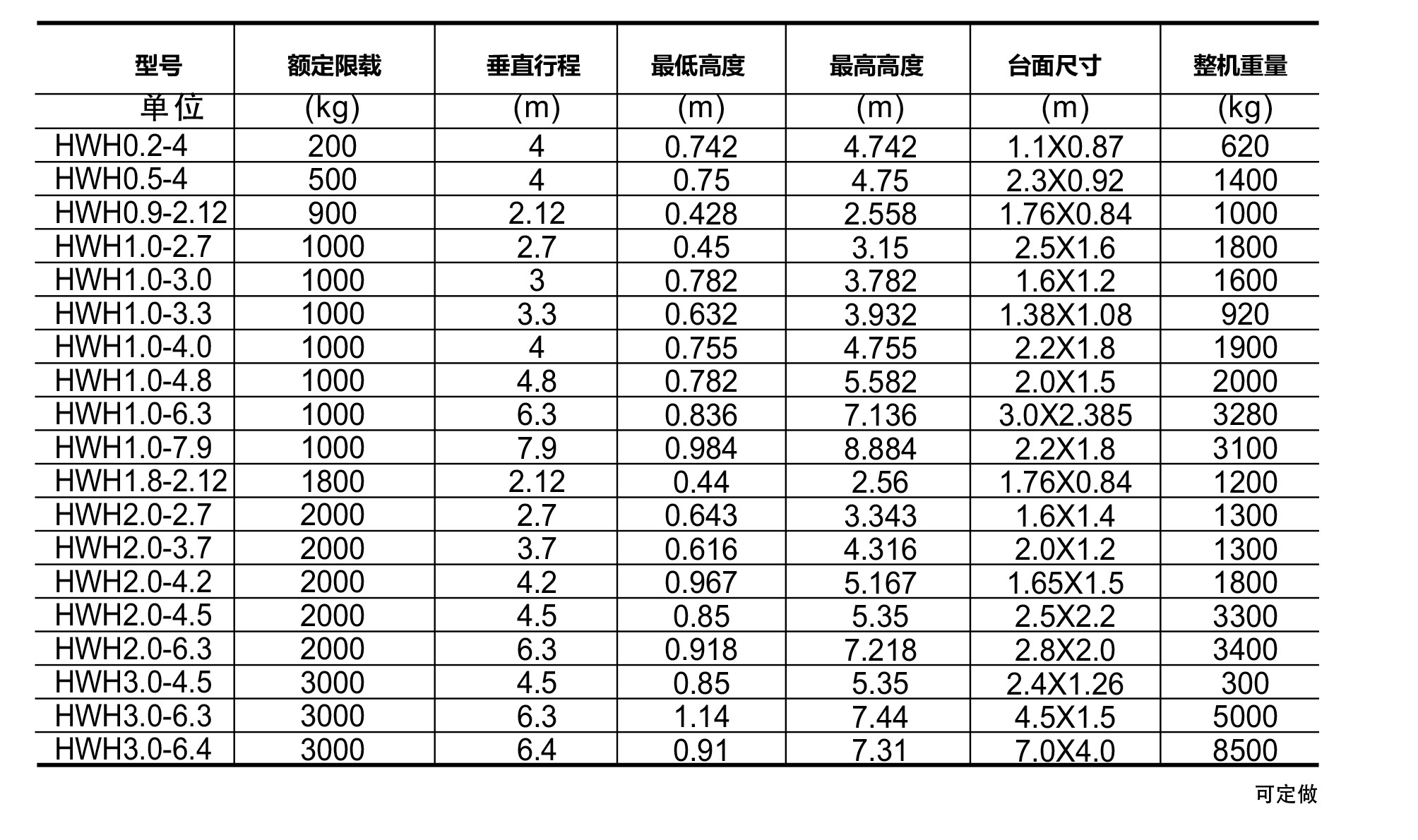 | 型号 | 额定限载 | 垂直行程 | 最低高度 | 最高高度 | 台面尺寸 | 整机重量 |
|---|---|---|---|---|---|---|
| 单位 | (kg) | (m) | (m) | (m) | (m) | (kg) |
| HWH0.2-4 | 200 | 4 | 0.742 | 4.742 | 1.1X0.87 | 620 |
| HWH0.5-4 | 500 | 4 | 0.75 | 4.75 | 2.3X0.92 | 1400 |
| HWH0.9-2.12 | 900 | 2.12 | 0.428 | 2.558 | 1.76X0.84 | 1000 |
| HWH1.0-2.7 | 1000 | 2.7 | 0.45 | 3.15 | 2.5X1.6 | 1800 |
| HWH1.0-3.0 | 1000 | 3 | 0.782 | 3.782 | 1.6X1.2 | 1600 |
| HWH1.0-3.3 | 1000 | 3.3 | 0.632 | 3.932 | 1.38X1.08 | 920 |
| HWH1.0-4.0 | 1000 | 4 | 0.755 | 4.755 | 2.2X1.8 | 1900 |
| HWH1.0-4.8 | 1000 | 4.8 | 0.782 | 5.582 | 2.0X1.5 | 2000 |
| HWH1.0-6.3 | 1000 | 6.3 | 0.836 | 7.136 | 3.0X2.385 | 3280 |
| HWH1.0-7.9 | 1000 | 7.9 | 0.984 | 8.884 | 2.2X1.8 | 3100 |
| HWH1.8-2.12 | 1800 | 2.12 | 0.44 | 2.56 | 1.76X0.84 | 1200 |
| HWH2.0-2.7 | 2000 | 2.7 | 0.643 | 3.343 | 1.6X1.4 | 1300 |
| HWH2.0-3.7 | 2000 | 3.7 | 0.616 | 4.316 | 2.0X1.2 | 1300 |
| HWH2.0-4.2 | 2000 | 4.2 | 0.967 | 5.167 | 1.65X1.5 | 1800 |
| HWH2.0-4.5 | 2000 | 4.5 | 0.85 | 5.35 | 2.5X2.2 | 3300 |
| HWH2.0-6.3 | 2000 | 6.3 | 0.918 | 7.218 | 2.8X2.0 | 3400 |
| HWH3.0-4.5 | 3000 | 4.5 | 0.85 | 5.35 | 2.4X1.26 | 300 |
| HWH3.0-6.3 | 3000 | 6.3 | 1.14 | 7.44 | 4.5X1.5 | 5000 |
| HWH3.0-6.4 | 3000 | 6.4 | 0.91 | 7.31 | 7.0X4.0 | 8500 |

可定做